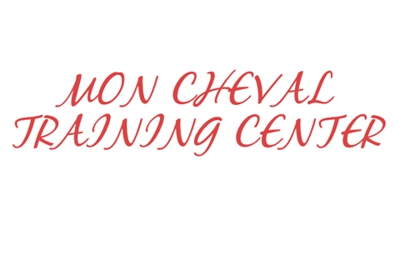 MON CHEVAL
TRAINING CENTER